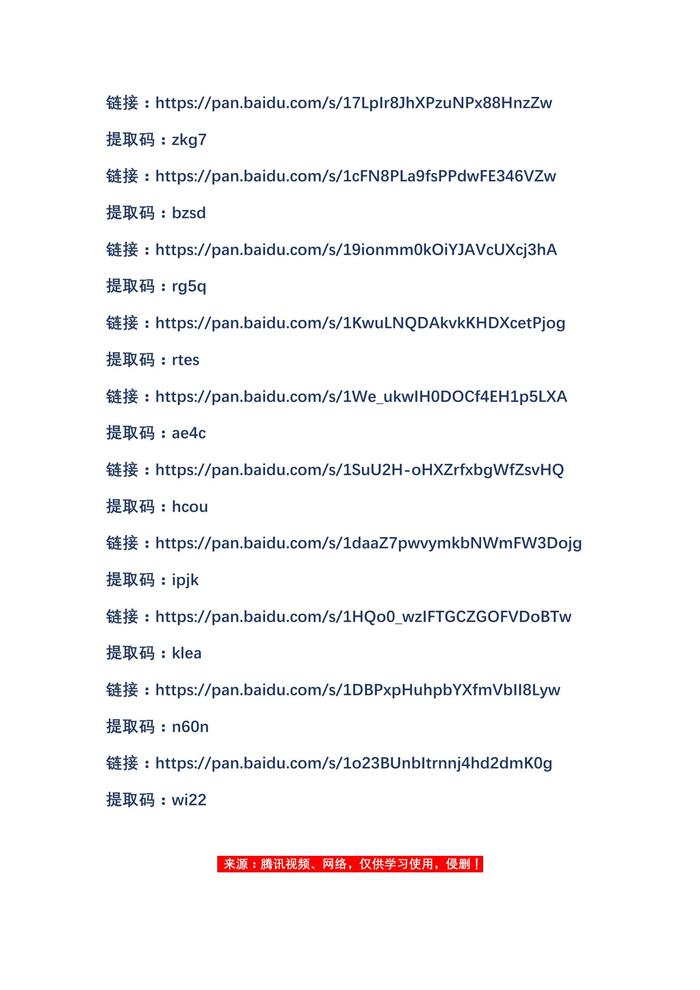 链接：https://pan.baidu.com/s/17LpIr8JhXPzuNPx88HnzZw

提取码：zkg7

链接：https://pan.baidu.com/s/1cFN8PLa9fsPPdwFE346VZw

提取码：bzsd

链接：https://pan.baidu.com/s/19ionmm0kOiYJAVcUXcj3hA

提取码：rg5q

链接：https://pan.baidu.com/s/1KwuLNQDAkvkKHDXcetPjog

提取码：rtes

链接：https://pan.baidu.com/s/1We_ukwIH0DOCf4EH1p5LXA

提取码：ae4c

链接：https://pan.baidu.com/s/1SuU2H-oHXZrfxbgWfZsvHQ

提取码：hcou

链接：https://pan.baidu.com/s/1daaZ7pwvymkbNWmFW3Dojg

提取码：ipjk

链接：https://pan.baidu.com/s/1HQo0_wzIFTGCZGOFVDoBTw

提取码：klea

链接：https://pan.baidu.com/s/1DBPxpHuhpbYXfmVbII8Lyw

提取码：n60n

链接：https://pan.baidu.com/s/1o23BUnbItrnnj4hd2dmK0g

提取码：wi22

来源：腾讯视频、网络，仅供学习使用，侵删！